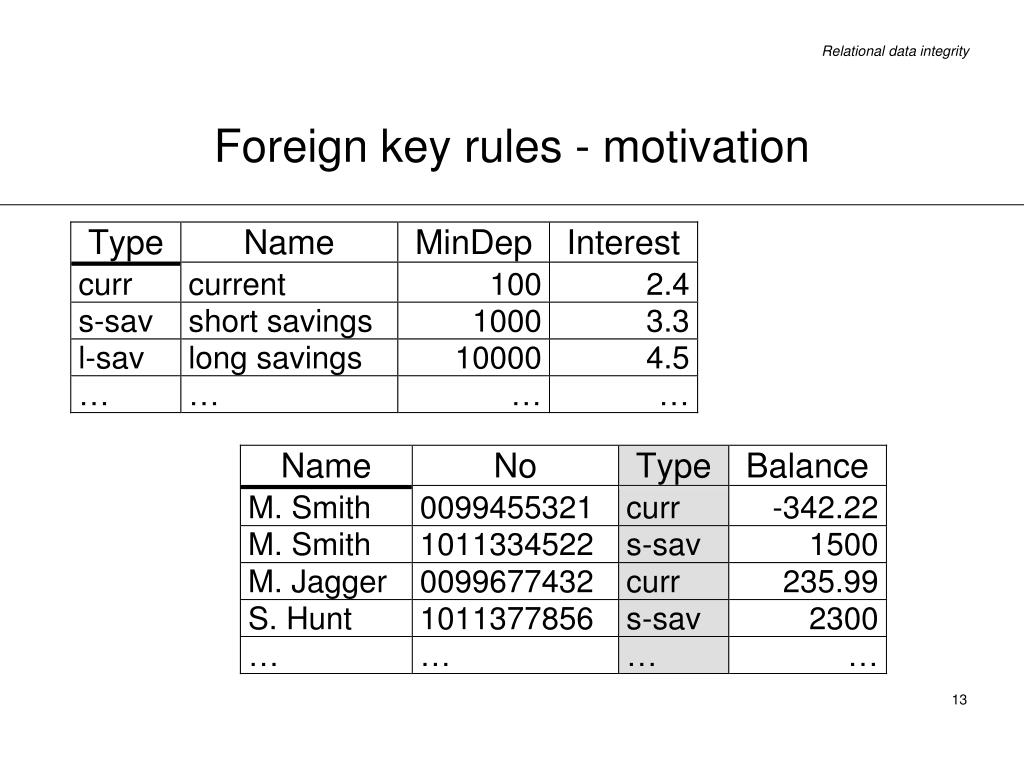 Relational data integrity

Foreign key rules - motivation

| Type | Name | MinDep | Interest |
|---|---|---|---|
| curr | current | 100 | 2.4 |
| s-sav | short savings | 1000 | 3.3 |
| l-sav | long savings | 10000 | 4.5 |
| … | … | … | … |

| Name | No | Type | Balance |
|---|---|---|---|
| M. Smith | 0099455321 | curr | -342.22 |
| M. Smith | 1011334522 | s-sav | 1500 |
| M. Jagger | 0099677432 | curr | 235.99 |
| S. Hunt | 1011377856 | s-sav | 2300 |
| … | … | … | … |

13